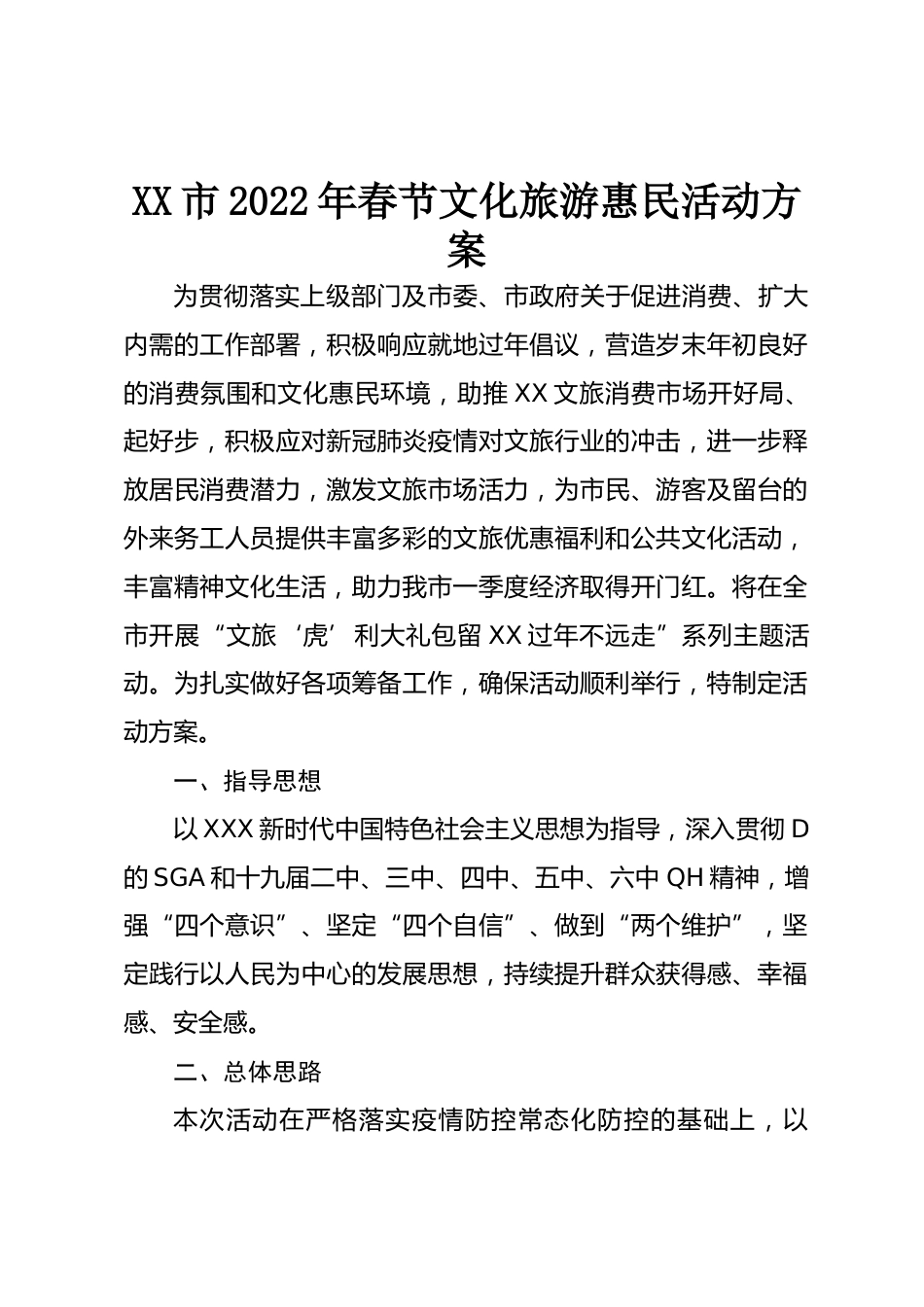 XX市2022年春节文化旅游惠民活动方案

为贯彻落实上级部门及市委、市政府关于促进消费、扩大内需的工作部署，积极响应就地过年倡议，营造岁末年初良好的消费氛围和文化惠民环境，助推XX文旅消费市场开好局、起好步，积极应对新冠肺炎疫情对文旅行业的冲击，进一步释放居民消费潜力，激发文旅市场活力，为市民、游客及留台的外来务工人员提供丰富多彩的文旅优惠福利和公共文化活动，丰富精神文化生活，助力我市一季度经济取得开门红。将在全市开展“文旅‘虎’利大礼包留XX过年不远走”系列主题活动。为扎实做好各项筹备工作，确保活动顺利举行，特制定活动方案。

一、指导思想

以XXX新时代中国特色社会主义思想为指导，深入贯彻D的SGA和十九届二中、三中、四中、五中、六中QH精神，增强“四个意识”、坚定“四个自信”、做到“两个维护”，坚定践行以人民为中心的发展思想，持续提升群众获得感、幸福感、安全感。

二、总体思路

本次活动在严格落实疫情防控常态化防控的基础上，以